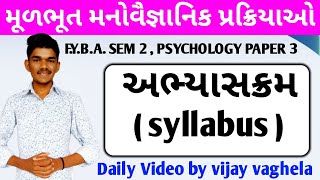 મૂળભૂત મનોવૈજ્ઞાનિક પ્રક્રિયાઓ

F.Y.B.A. SEM 2 , PSYCHOLOGY PAPER 3

અભ્યાસક્રમ
( syllabus )

Daily Video by vijay vaghela